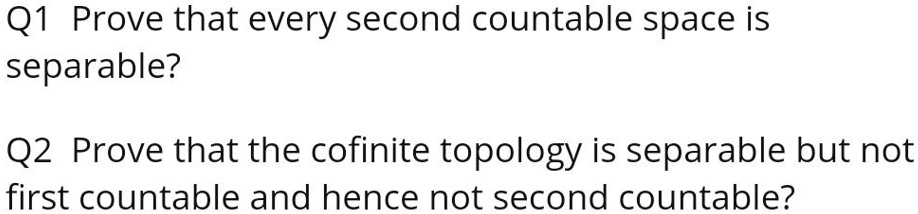 Q1 Prove that every second countable space is separable?

Q2 Prove that the cofinite topology is separable but not first countable and hence not second countable?